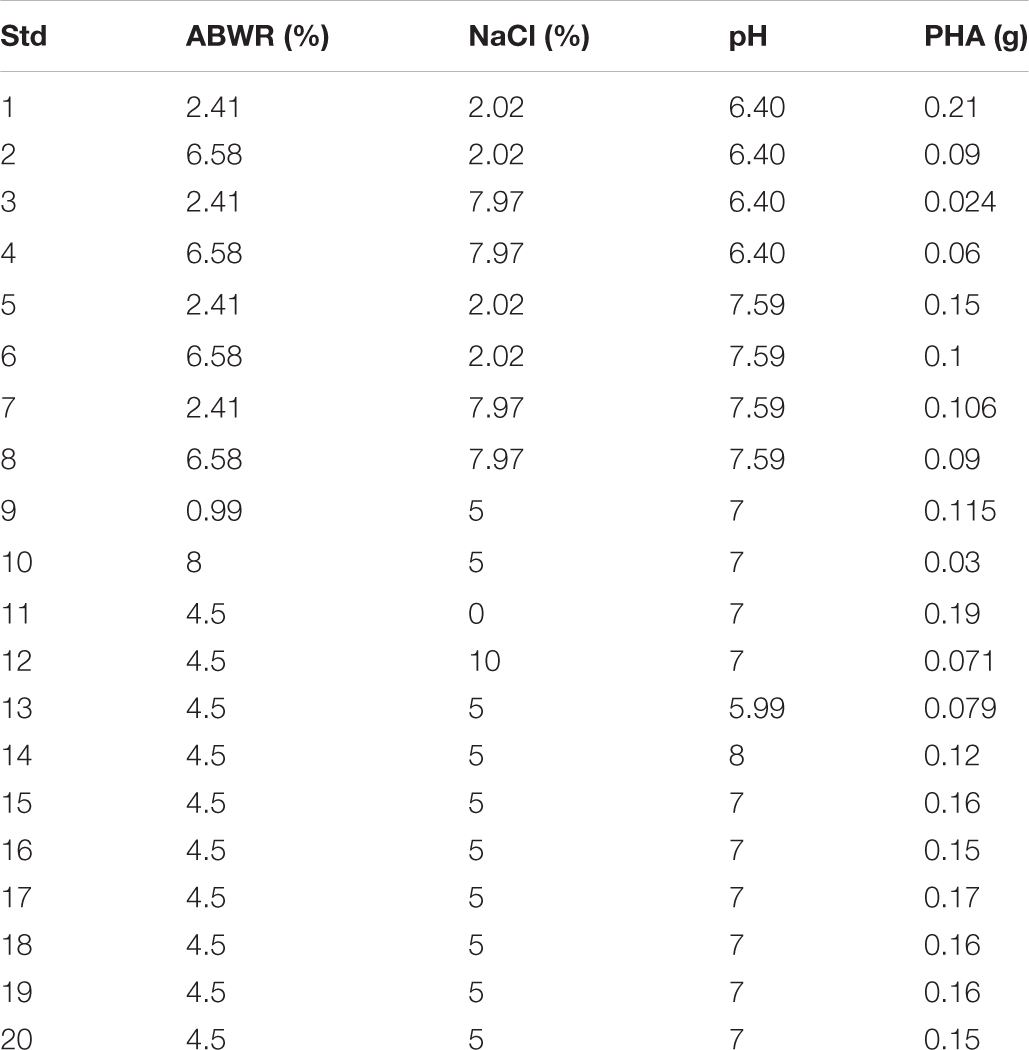 | Std | ABWR (%) | NaCl (%) | pH | PHA (g) |
|---|---|---|---|---|
| 1 | 2.41 | 2.02 | 6.40 | 0.21 |
| 2 | 6.58 | 2.02 | 6.40 | 0.09 |
| 3 | 2.41 | 7.97 | 6.40 | 0.024 |
| 4 | 6.58 | 7.97 | 6.40 | 0.06 |
| 5 | 2.41 | 2.02 | 7.59 | 0.15 |
| 6 | 6.58 | 2.02 | 7.59 | 0.1 |
| 7 | 2.41 | 7.97 | 7.59 | 0.106 |
| 8 | 6.58 | 7.97 | 7.59 | 0.09 |
| 9 | 0.99 | 5 | 7 | 0.115 |
| 10 | 8 | 5 | 7 | 0.03 |
| 11 | 4.5 | 0 | 7 | 0.19 |
| 12 | 4.5 | 10 | 7 | 0.071 |
| 13 | 4.5 | 5 | 5.99 | 0.079 |
| 14 | 4.5 | 5 | 8 | 0.12 |
| 15 | 4.5 | 5 | 7 | 0.16 |
| 16 | 4.5 | 5 | 7 | 0.15 |
| 17 | 4.5 | 5 | 7 | 0.17 |
| 18 | 4.5 | 5 | 7 | 0.16 |
| 19 | 4.5 | 5 | 7 | 0.16 |
| 20 | 4.5 | 5 | 7 | 0.15 |